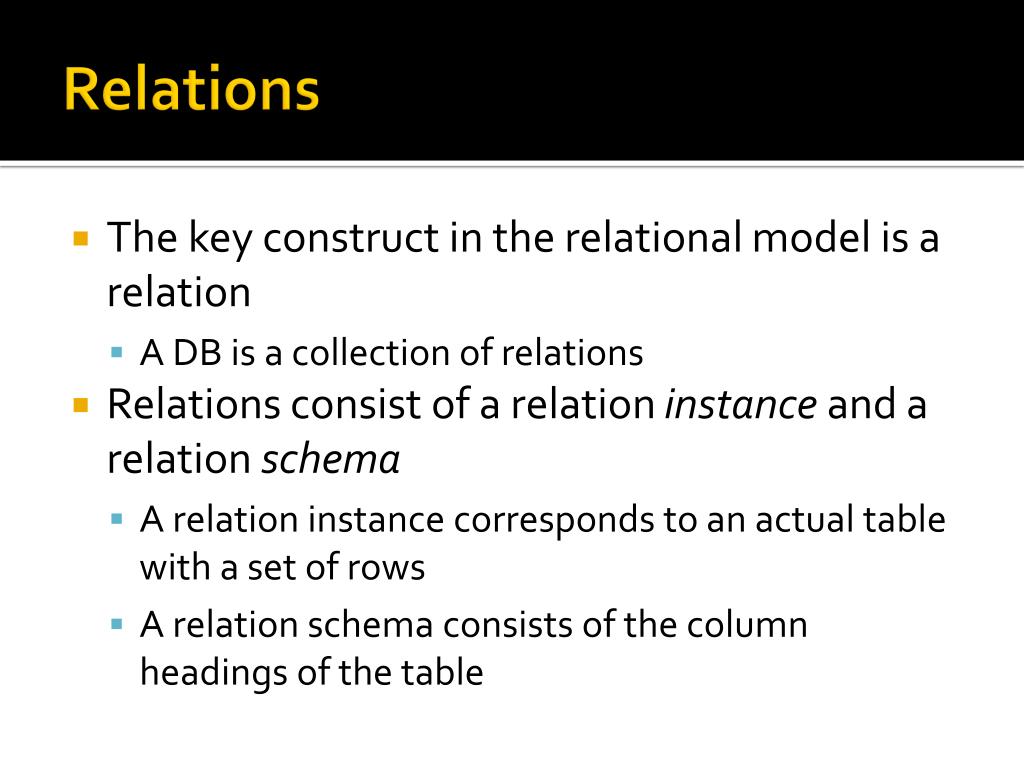 Relations

• The key construct in the relational model is a relation
• A DB is a collection of relations
• Relations consist of a relation instance and a relation schema
• A relation instance corresponds to an actual table with a set of rows
• A relation schema consists of the column headings of the table